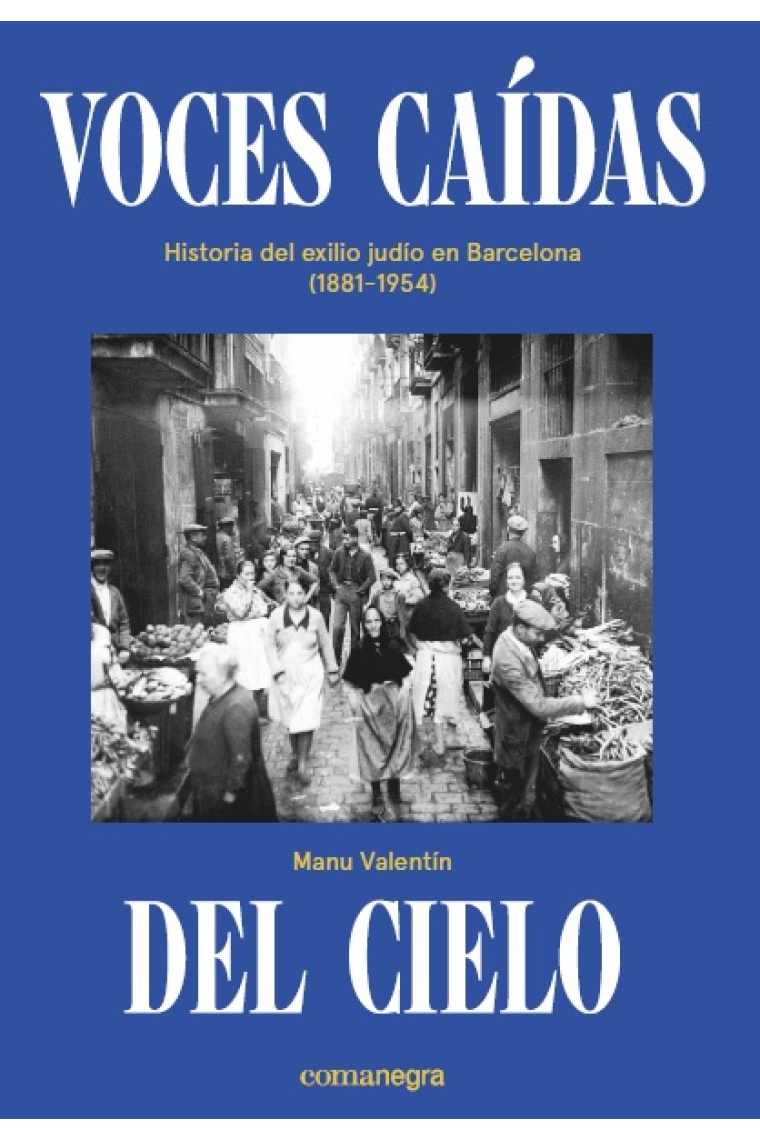 VOCES CAÍDAS

Historia del exilio judío en Barcelona (1881-1954)

Manu Valentín

DEL CIELO

comanegra